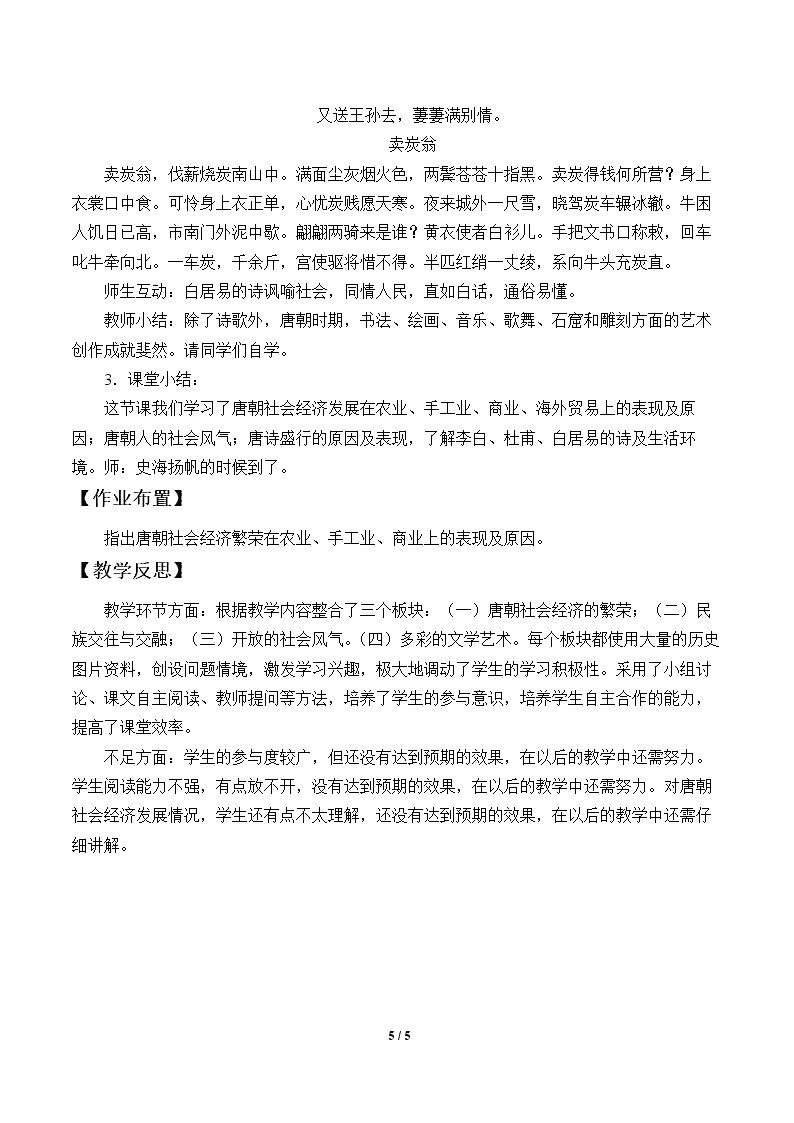 又送王孙去，萋萋满别情。

卖炭翁

卖炭翁，伐薪烧炭南山中。满面尘灰烟火色，两鬓苍苍十指黑。卖炭得钱何所营？身上衣裳口中食。可怜身上衣正单，心忧炭贱愿天寒。夜来城外一尺雪，晓驾炭车辗冰辙。牛困人饥日已高，市南门外泥中歇。翩翩两骑来是谁？黄衣使者白衫儿。手把文书口称敕，回车叱牛牵向北。一车炭，千余斤，宫使驱将惜不得。半匹红绡一丈绫，系向牛头充炭直。

师生互动：白居易的诗讽喻社会，同情人民，直如白话，通俗易懂。

教师小结：除了诗歌外，唐朝时期，书法、绘画、音乐、歌舞、石窟和雕刻方面的艺术创作成就斐然。请同学们自学。

3．课堂小结：

这节课我们学习了唐朝社会经济发展在农业、手工业、商业、海外贸易上的表现及原因；唐朝人的社会风气；唐诗盛行的原因及表现，了解李白、杜甫、白居易的诗及生活环境。师：史海扬帆的时候到了。

【作业布置】

指出唐朝社会经济繁荣在农业、手工业、商业上的表现及原因。

【教学反思】

教学环节方面：根据教学内容整合了三个板块：（一）唐朝社会经济的繁荣；（二）民族交往与交融；（三）开放的社会风气。（四）多彩的文学艺术。每个板块都使用大量的历史图片资料，创设问题情境，激发学习兴趣，极大地调动了学生的学习积极性。采用了小组讨论、课文自主阅读、教师提问等方法，培养了学生的参与意识，培养学生自主合作的能力，提高了课堂效率。

不足方面：学生的参与度较广，但还没有达到预期的效果，在以后的教学中还需努力。学生阅读能力不强，有点放不开，没有达到预期的效果，在以后的教学中还需努力。对唐朝社会经济发展情况，学生还有点不太理解，还没有达到预期的效果，在以后的教学中还需仔细讲解。

5 / 5